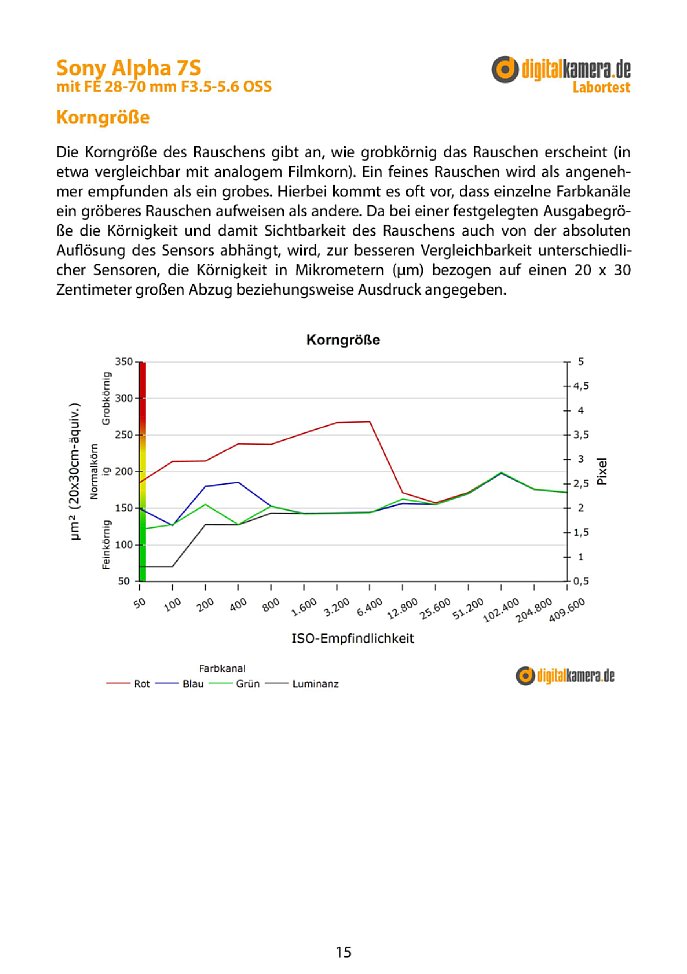 Sony Alpha 7S
mit FE 28-70 mm F3.5-5.6 OSS

digitalkamera.de
Labortest

Korngröße

Die Korngröße des Rauschens gibt an, wie grobkörnig das Rauschen erscheint (in etwa vergleichbar mit analogem Filmkorn). Ein feines Rauschen wird als angenehmer empfunden als ein grobes. Hierbei kommt es oft vor, dass einzelne Farbkanäle ein gröberes Rauschen aufweisen als andere. Da bei einer festgelegten Ausgabegröße die Körnigkeit und damit Sichtbarkeit des Rauschens auch von der absoluten Auflösung des Sensors abhängt, wird, zur besseren Vergleichbarkeit unterschiedlicher Sensoren, die Körnigkeit in Mikrometern (µm) bezogen auf einen 20 x 30 Zentimeter großen Abzug beziehungsweise Ausdruck angegeben.

Korngröße

µm² (20x30cm-äquiv.)
Grobkörnig
Normalkörnig
Feinkörnig
350
300
250
200
150
100
50

5
4,5
4
3,5
3
2,5
2
1,5
1
0,5
Pixel

50
100
200
400
800
1.600
3.200
6.400
12.800
25.600
51.200
102.400
204.800
409.600
ISO-Empfindlichkeit

Farbkanal
Rot
Blau
Grün
Luminanz

digitalkamera.de

15